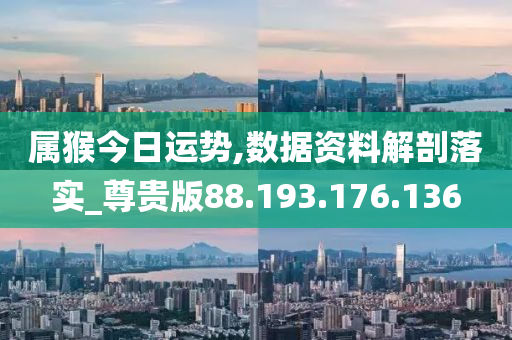 属猴今日运势,数据资料解剖落实_尊贵版88.193.176.136